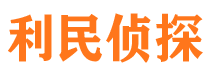 利民侦探